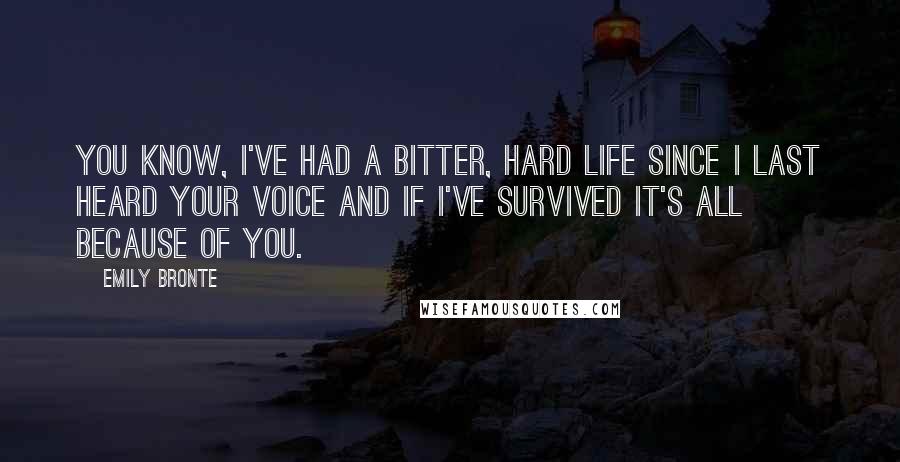 YOU KNOW, I'VE HAD A BITTER, HARD LIFE SINCE I LAST HEARD YOUR VOICE AND IF I'VE SURVIVED IT'S ALL BECAUSE OF YOU.

EMILY BRONTE

WISEFAMOUSQUOTES.COM